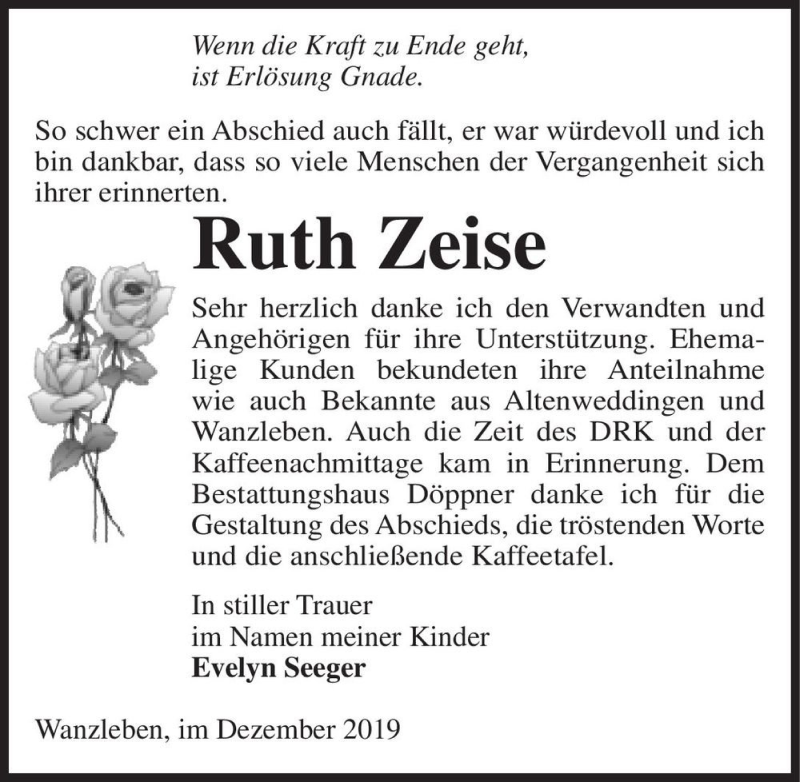 Wenn die Kraft zu Ende geht,
ist Erlösung Gnade.

So schwer ein Abschied auch fällt, er war würdevoll und ich bin dankbar, dass so viele Menschen der Vergangenheit sich ihrer erinnerten.

Ruth Zeise

Sehr herzlich danke ich den Verwandten und Angehörigen für ihre Unterstützung. Ehemalige Kunden bekundeten ihre Anteilnahme wie auch Bekannte aus Altenweddingen und Wanzleben. Auch die Zeit des DRK und der Kaffeenachmittage kam in Erinnerung. Dem Bestattungshaus Döppner danke ich für die Gestaltung des Abschieds, die tröstenden Worte und die anschließende Kaffeetafel.

In stiller Trauer
im Namen meiner Kinder
Evelyn Seeger

Wanzleben, im Dezember 2019